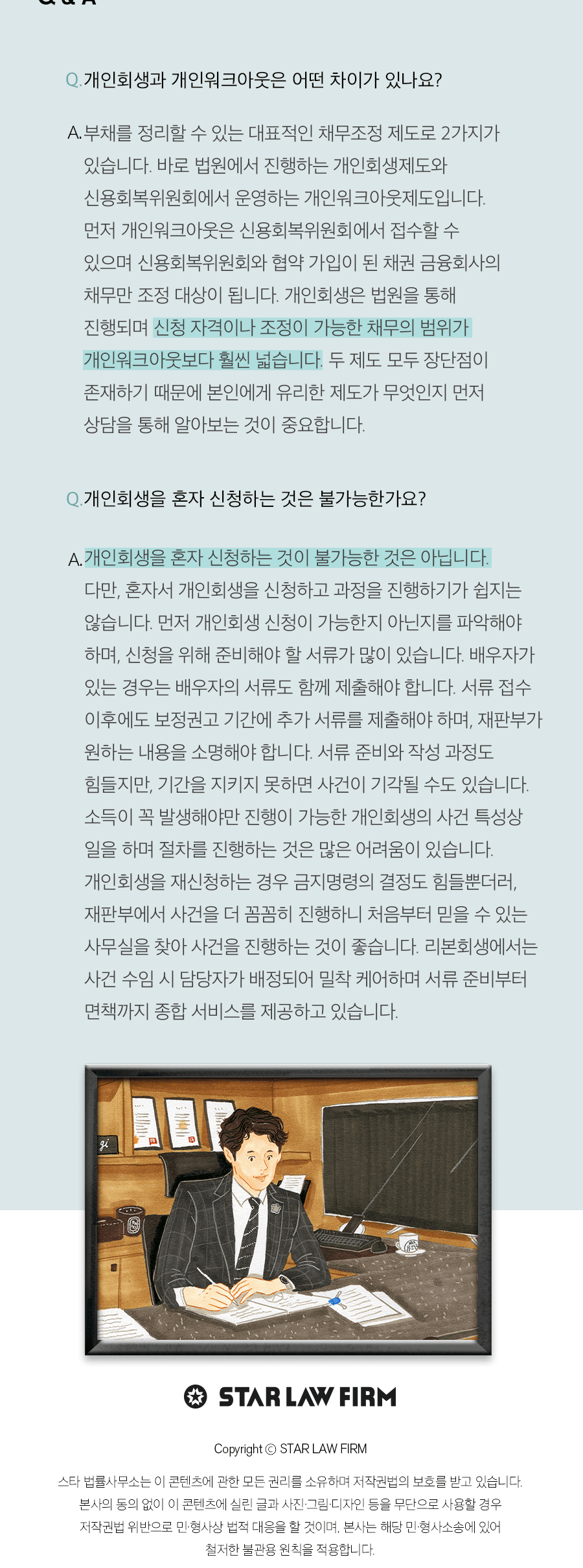 Q.개인회생과 개인워크아웃은 어떤 차이가 있나요?

A.부채를 정리할 수 있는 대표적인 채무조정 제도로 2가지가 있습니다. 바로 법원에서 진행하는 개인회생제도와 신용회복위원회에서 운영하는 개인워크아웃제도입니다. 먼저 개인워크아웃은 신용회복위원회에서 접수할 수 있으며 신용회복위원회와 협약 가입이 된 채권 금융회사의 채무만 조정 대상이 됩니다. 개인회생은 법원을 통해 진행되며 신청 자격이나 조정이 가능한 채무의 범위가 개인워크아웃보다 훨씬 넓습니다. 두 제도 모두 장단점이 존재하기 때문에 본인에게 유리한 제도가 무엇인지 먼저 상담을 통해 알아보는 것이 중요합니다.

Q.개인회생을 혼자 신청하는 것은 불가능한가요?

A.개인회생을 혼자 신청하는 것이 불가능한 것은 아닙니다. 다만, 혼자서 개인회생을 신청하고 과정을 진행하기가 쉽지는 않습니다. 먼저 개인회생 신청이 가능한지 아닌지를 파악해야 하며, 신청을 위해 준비해야 할 서류가 많이 있습니다. 배우자가 있는 경우는 배우자의 서류도 함께 제출해야 합니다. 서류 접수 이후에도 보정권고 기간에 추가 서류를 제출해야 하며, 재판부가 원하는 내용을 소명해야 합니다. 서류 준비와 작성 과정도 힘들지만, 기간을 지키지 못하면 사건이 기각될 수도 있습니다. 소득이 꼭 발생해야만 진행이 가능한 개인회생의 사건 특성상 일을 하며 절차를 진행하는 것은 많은 어려움이 있습니다. 개인회생을 재신청하는 경우 금지명령의 결정도 힘들뿐더러, 재판부에서 사건을 더 꼼꼼히 진행하니 처음부터 믿을 수 있는 사무실을 찾아 사건을 진행하는 것이 좋습니다. 리본회생에서는 사건 수임 시 담당자가 배정되어 밀착 케어하며 서류 준비부터 면책까지 종합 서비스를 제공하고 있습니다.

STAR LAW FIRM

Copyright © STAR LAW FIRM

스타 법률사무소는 이 콘텐츠에 관한 모든 권리를 소유하며 저작권법의 보호를 받고 있습니다. 본사의 동의 없이 이 콘텐츠에 실린 글과 사진·그림·디자인 등을 무단으로 사용할 경우 저작권법 위반으로 민·형사상 법적 대응을 할 것이며, 본사는 해당 민·형사소송에 있어 철저한 불관용 원칙을 적용합니다.